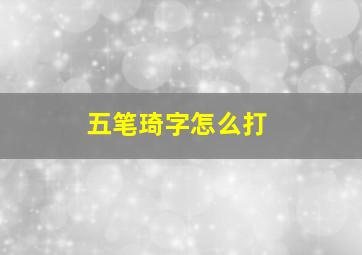 五笔琦字怎么打